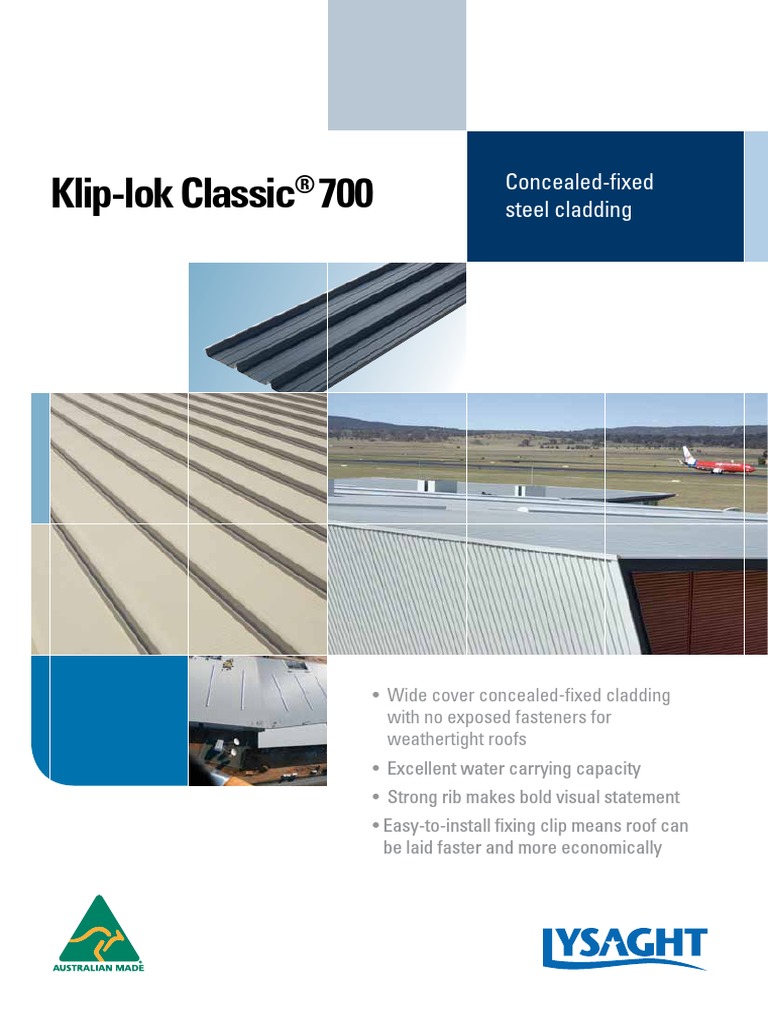 Klip-lok Classic® 700

Concealed-fixed steel cladding

• Wide cover concealed-fixed cladding with no exposed fasteners for weathertight roofs
• Excellent water carrying capacity
• Strong rib makes bold visual statement
• Easy-to-install fixing clip means roof can be laid faster and more economically

AUSTRALIAN MADE

LYSAGHT